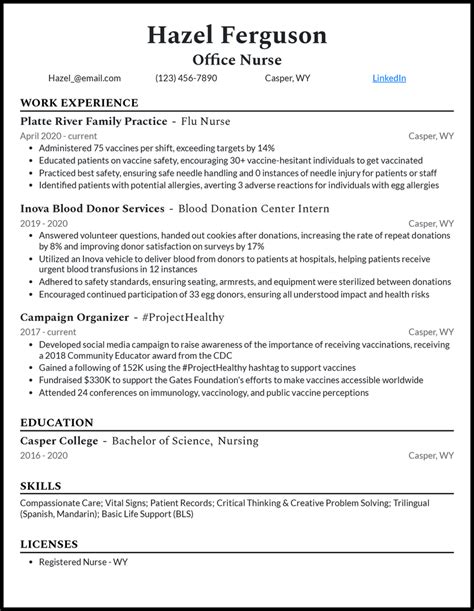 Hazel Ferguson
Office Nurse

Hazel_@email.com (123) 456-7890 Casper, WY LinkedIn

WORK EXPERIENCE

Platte River Family Practice - Flu Nurse
April 2020 - current Casper, WY
- Administered 75 vaccines per shift, exceeding targets by 14%
- Educated patients on vaccine safety, encouraging 30+ vaccine-hesitant individuals to get vaccinated
- Practiced best safety, ensuring safe needle handling and 0 instances of needle injury for patients or staff
- Identified patients with potential allergies, averting 3 adverse reactions for individuals with egg allergies

Inova Blood Donor Services - Blood Donation Center Intern
2019 - 2020 Casper, WY
- Answered volunteer questions, handed out cookies after donations, increasing the rate of repeat donations by 8% and improving donor satisfaction on surveys by 17%
- Utilized an Inova vehicle to deliver blood from donors to patients at hospitals, helping patients receive urgent blood transfusions in 12 instances
- Adhered to safety standards, ensuring seating, armrests, and equipment were sterilized between donations
- Encouraged continued participation of 33 egg donors, ensuring all understood impact and health risks

Campaign Organizer - #ProjectHealthy
2017 - current Casper, WY
- Developed social media campaign to raise awareness of the importance of receiving vaccinations, receiving a 2018 Community Educator award from the CDC
- Gained a following of 152K using the #ProjectHealthy hashtag to support vaccines
- Fundraised $330K to support the Gates Foundation's efforts to make vaccines accessible worldwide
- Attended 24 conferences on immunology, vaccinology, and public vaccine perceptions

EDUCATION

Casper College - Bachelor of Science, Nursing
2016 - 2020 Casper, WY

SKILLS

Compassionate Care; Vital Signs; Patient Records; Critical Thinking & Creative Problem Solving; Trilingual (Spanish, Mandarin); Basic Life Support (BLS)

LICENSES

- Registered Nurse - WY